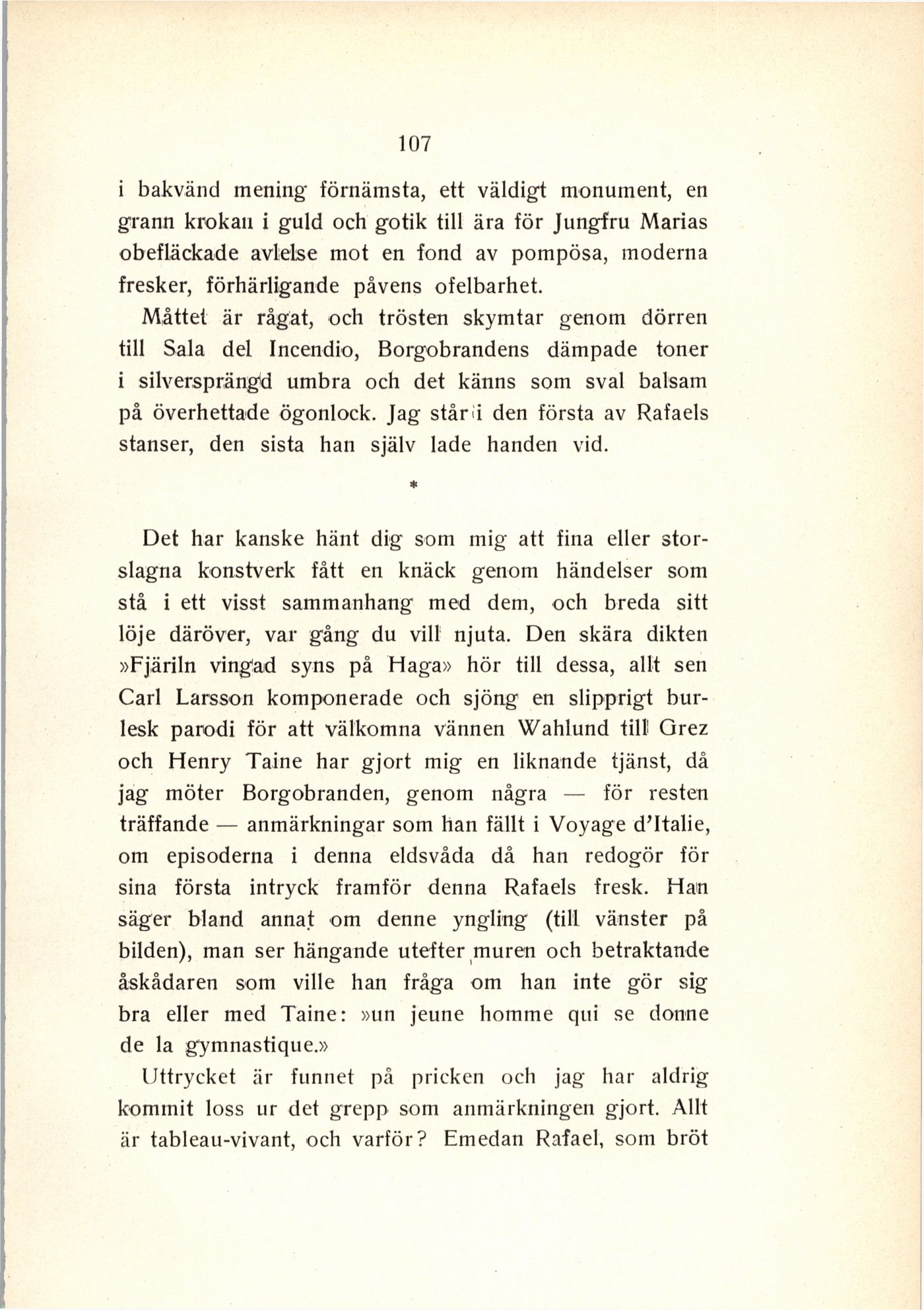 107

i bakvänd mening förnämsta, ett väldigt monument, en grann krokan i guld och gotik till ära för Jungfru Marias obefläckade avlelse mot en fond av pompösa, moderna fresker, förhärligande påvens ofelbarhet.

Måttet är rågat, och trösten skymtar genom dörren till Sala del Incendio, Borgobrandens dämpade toner i silversprängd umbra och det känns som sval balsam på överhettade ögonlock. Jag står i den första av Rafaels stanser, den sista han själv lade handen vid.

*

Det har kanske hänt dig som mig att fina eller storslagna konstverk fått en knäck genom händelser som stå i ett visst sammanhang med dem, och breda sitt löje däröver, var gång du vill njuta. Den skära dikten »Fjäriln vingad syns på Haga» hör till dessa, allt sen Carl Larsson komponerade och sjöng en slipprigt burlesk parodi för att välkomna vännen Wahlund till Grez och Henry Taine har gjort mig en liknande tjänst, då jag möter Borgobranden, genom några — för resten träffande — anmärkningar som han fällt i Voyage d'Italie, om episoderna i denna eldsvåda då han redogör för sina första intryck framför denna Rafaels fresk. Han säger bland annat om denne yngling (till vänster på bilden), man ser hängande utefter muren och betraktande åskådaren som ville han fråga om han inte gör sig bra eller med Taine: »un jeune homme qui se donne de la gymnastique.»

Uttrycket är funnet på pricken och jag har aldrig kommit loss ur det grepp som anmärkningen gjort. Allt är tableau-vivant, och varför? Emedan Rafael, som bröt